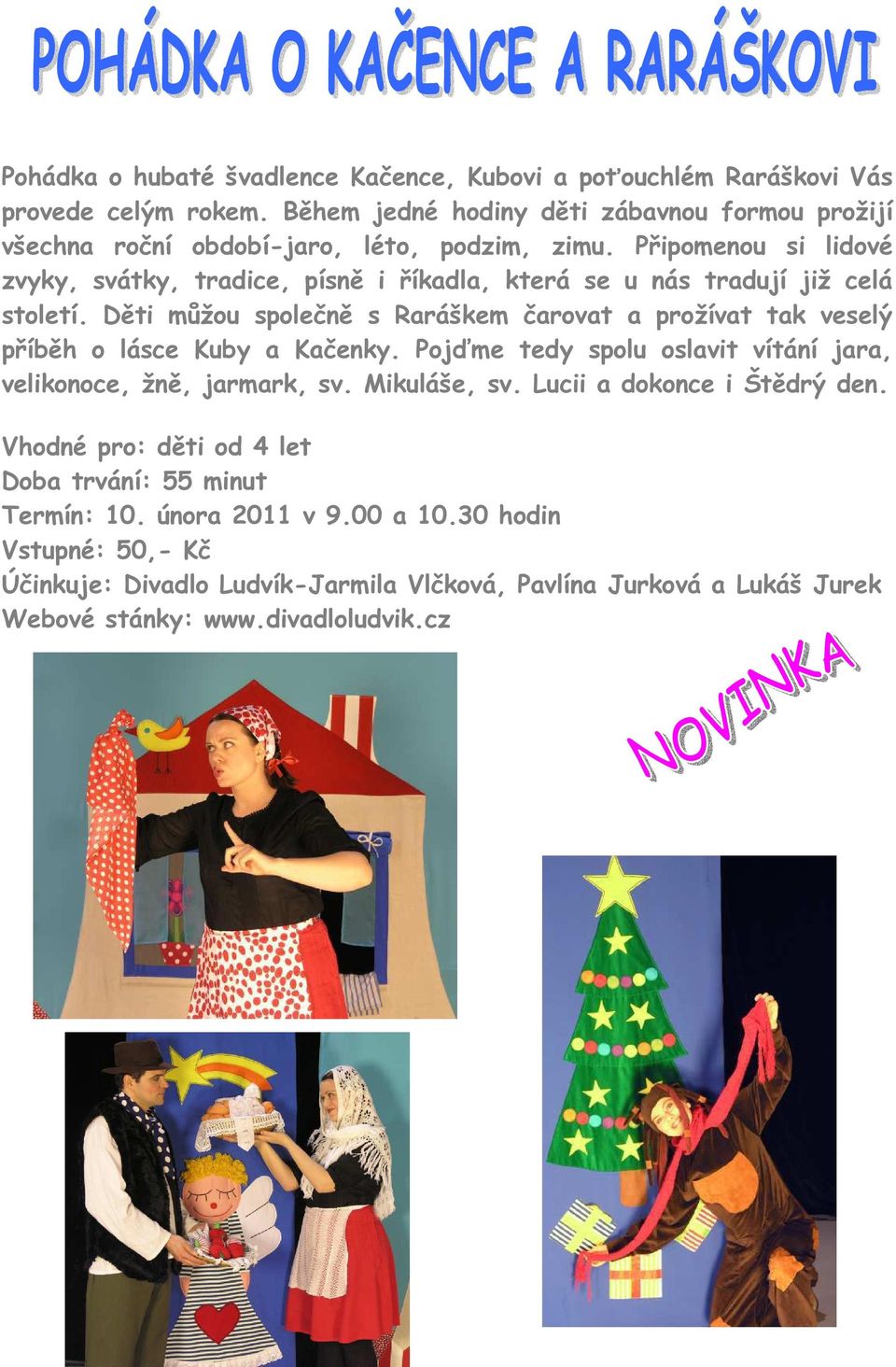 POHÁDKA O KAČENCE A RARÁŠKOVI

Pohádka o hubaté švadlence Kačence, Kubovi a poťouchlém Raráškovi Vás provede celým rokem. Během jedné hodiny děti zábavnou formou prožijí všechna roční období-jaro, léto, podzim, zimu. Připomenou si lidové zvyky, svátky, tradice, písně i říkadla, která se u nás tradují již celá století. Děti můžou společně s Raráškem čarovat a prožívat tak veselý příběh o lásce Kuby a Kačenky. Pojďme tedy spolu oslavit vítání jara, velikonoce, žně, jarmark, sv. Mikuláše, sv. Lucii a dokonce i Štědrý den.

Vhodné pro: děti od 4 let
Doba trvání: 55 minut
Termín: 10. února 2011 v 9.00 a 10.30 hodin
Vstupné: 50,- Kč
Účinkuje: Divadlo Ludvík-Jarmila Vlčková, Pavlína Jurková a Lukáš Jurek
Webové stánky: www.divadloludvik.cz

NOVINKA